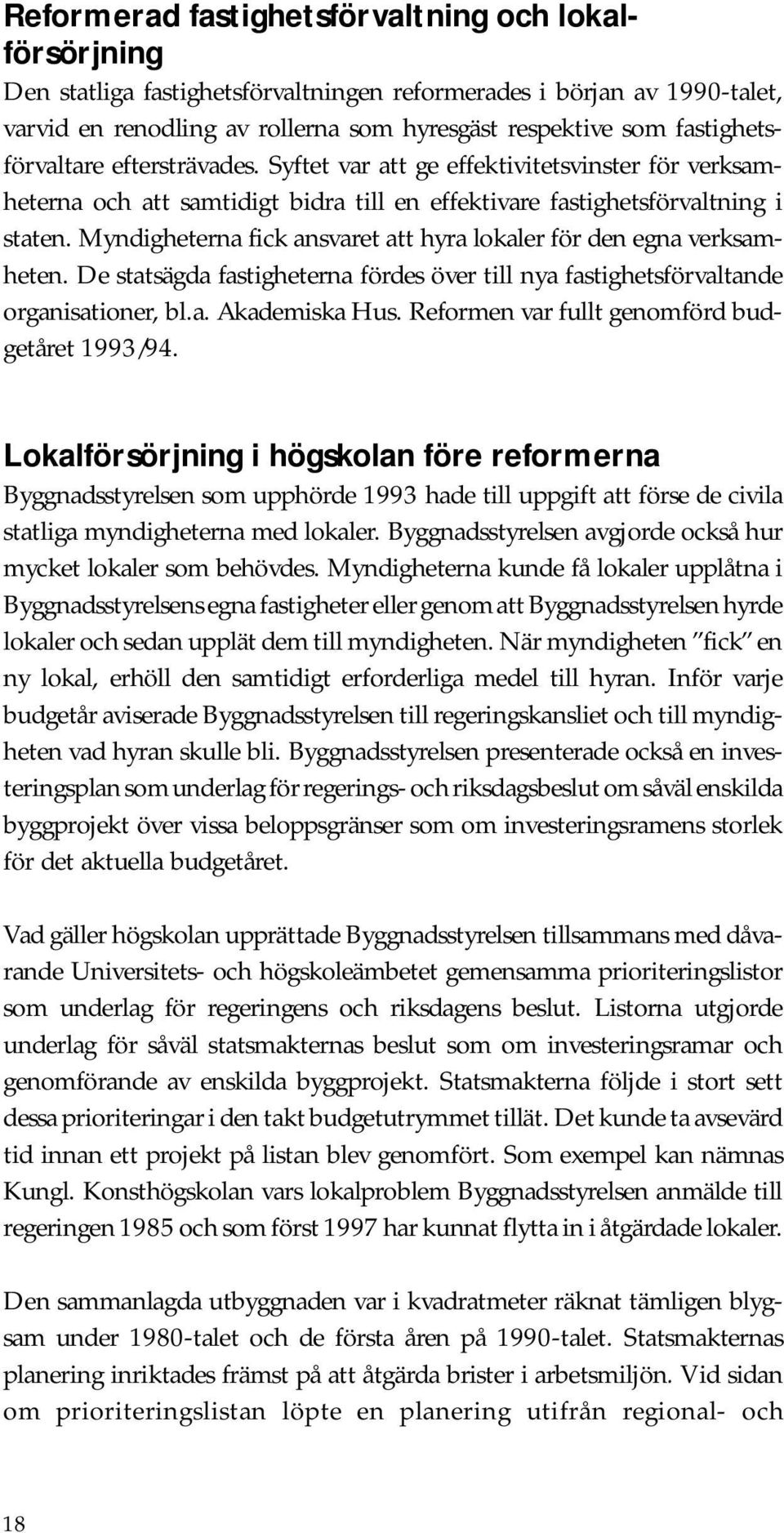 Reformerad fastighetsförvaltning och lokalförsörjning

Den statliga fastighetsförvaltningen reformerades i början av 1990-talet, varvid en renodling av rollerna som hyresgäst respektive som fastighetsförvaltare eftersträvades. Syftet var att ge effektivitetsvinster för verksamheterna och att samtidigt bidra till en effektivare fastighetsförvaltning i staten. Myndigheterna fick ansvaret att hyra lokaler för den egna verksamheten. De statsägda fastigheterna fördes över till nya fastighetsförvaltande organisationer, bl.a. Akademiska Hus. Reformen var fullt genomförd budgetåret 1993/94.

Lokalförsörjning i högskolan före reformerna

Byggnadsstyrelsen som upphörde 1993 hade till uppgift att förse de civila statliga myndigheterna med lokaler. Byggnadsstyrelsen avgjorde också hur mycket lokaler som behövdes. Myndigheterna kunde få lokaler upplåtna i Byggnadsstyrelsens egna fastigheter eller genom att Byggnadsstyrelsen hyrde lokaler och sedan upplät dem till myndigheten. När myndigheten "fick" en ny lokal, erhöll den samtidigt erforderliga medel till hyran. Inför varje budgetår aviserade Byggnadsstyrelsen till regeringskansliet och till myndigheten vad hyran skulle bli. Byggnadsstyrelsen presenterade också en investeringsplan som underlag för regerings- och riksdagsbeslut om såväl enskilda byggprojekt över vissa beloppsgränser som om investeringsramens storlek för det aktuella budgetåret.

Vad gäller högskolan upprättade Byggnadsstyrelsen tillsammans med dåvarande Universitets- och högskoleämbetet gemensamma prioriteringslistor som underlag för regeringens och riksdagens beslut. Listorna utgjorde underlag för såväl statsmakternas beslut som om investeringsramar och genomförande av enskilda byggprojekt. Statsmakterna följde i stort sett dessa prioriteringar i den takt budgetutrymmet tillät. Det kunde ta avsevärd tid innan ett projekt på listan blev genomfört. Som exempel kan nämnas Kungl. Konsthögskolan vars lokalproblem Byggnadsstyrelsen anmälde till regeringen 1985 och som först 1997 har kunnat flytta in i åtgärdade lokaler.

Den sammanlagda utbyggnaden var i kvadratmeter räknat tämligen blygsam under 1980-talet och de första åren på 1990-talet. Statsmakternas planering inriktades främst på att åtgärda brister i arbetsmiljön. Vid sidan om prioriteringslistan löpte en planering utifrån regional- och

18